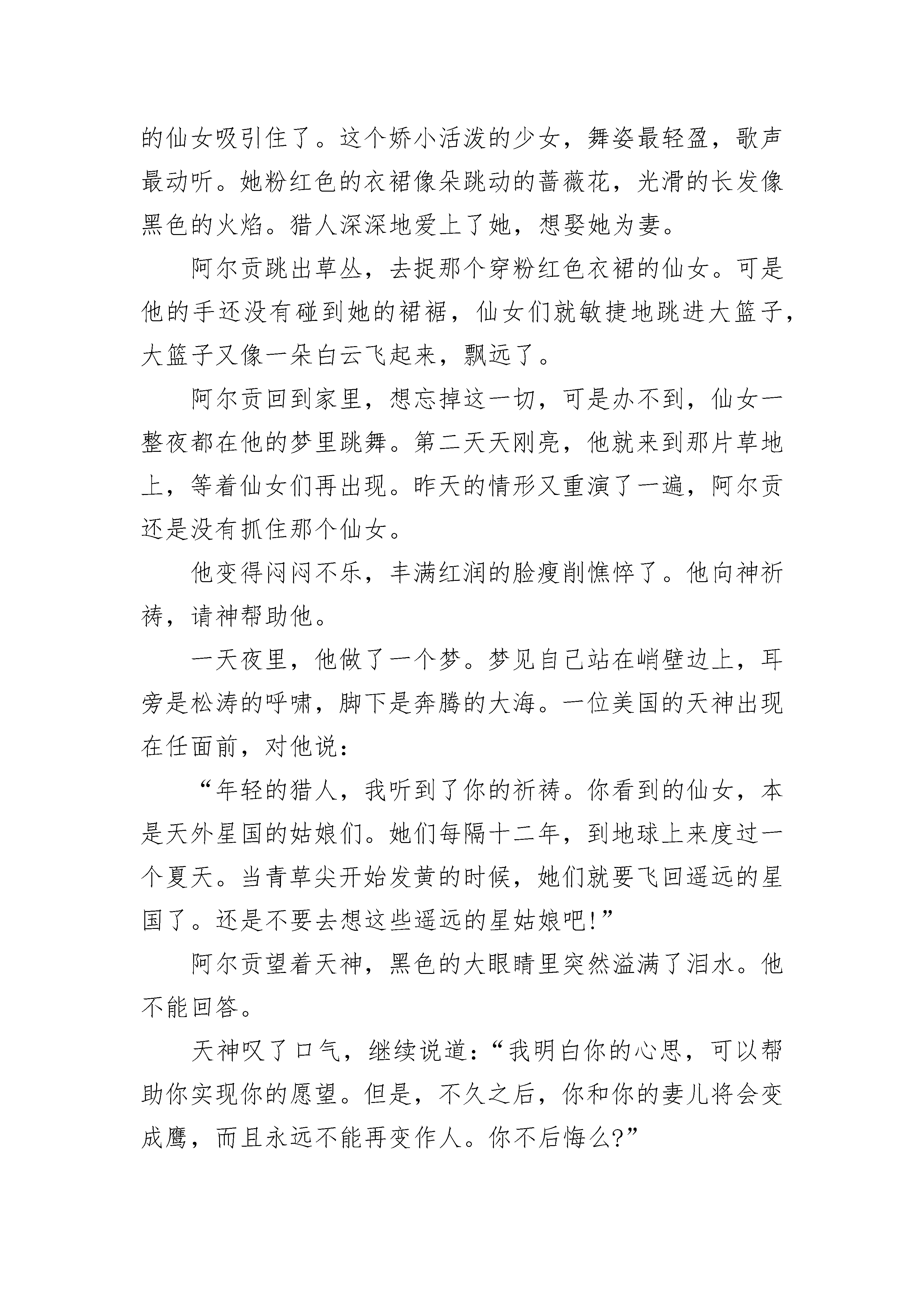 的仙女吸引住了。这个娇小活泼的少女，舞姿最轻盈，歌声最动听。她粉红色的衣裙像朵跳动的蔷薇花，光滑的长发像黑色的火焰。猎人深深地爱上了她，想娶她为妻。

阿尔贡跳出草丛，去捉那个穿粉红色衣裙的仙女。可是他的手还没有碰到她的裙裾，仙女们就敏捷地跳进大篮子，大篮子又像一朵白云飞起来，飘远了。

阿尔贡回到家里，想忘掉这一切，可是办不到，仙女一整夜都在他的梦里跳舞。第二天天刚亮，他就来到那片草地上，等着仙女们再出现。昨天的情形又重演了一遍，阿尔贡还是没有抓住那个仙女。

他变得闷闷不乐，丰满红润的脸瘦削憔悴了。他向神祈祷，请神帮助他。

一天夜里，他做了一个梦。梦见自己站在峭壁边上，耳旁是松涛的呼啸，脚下是奔腾的大海。一位美国的天神出现在任面前，对他说：

“年轻的猎人，我听到了你的祈祷。你看到的仙女，本是天外星国的姑娘们。她们每隔十二年，到地球上来度过一个夏天。当青草尖开始发黄的时候，她们就要飞回遥远的星国了。还是不要去想这些遥远的星姑娘吧!”

阿尔贡望着天神，黑色的大眼睛里突然溢满了泪水。他不能回答。

天神叹了口气，继续说道：“我明白你的心思，可以帮助你实现你的愿望。但是，不久之后，你和你的妻儿将会变成鹰，而且永远不能再变作人。你不后悔么?”